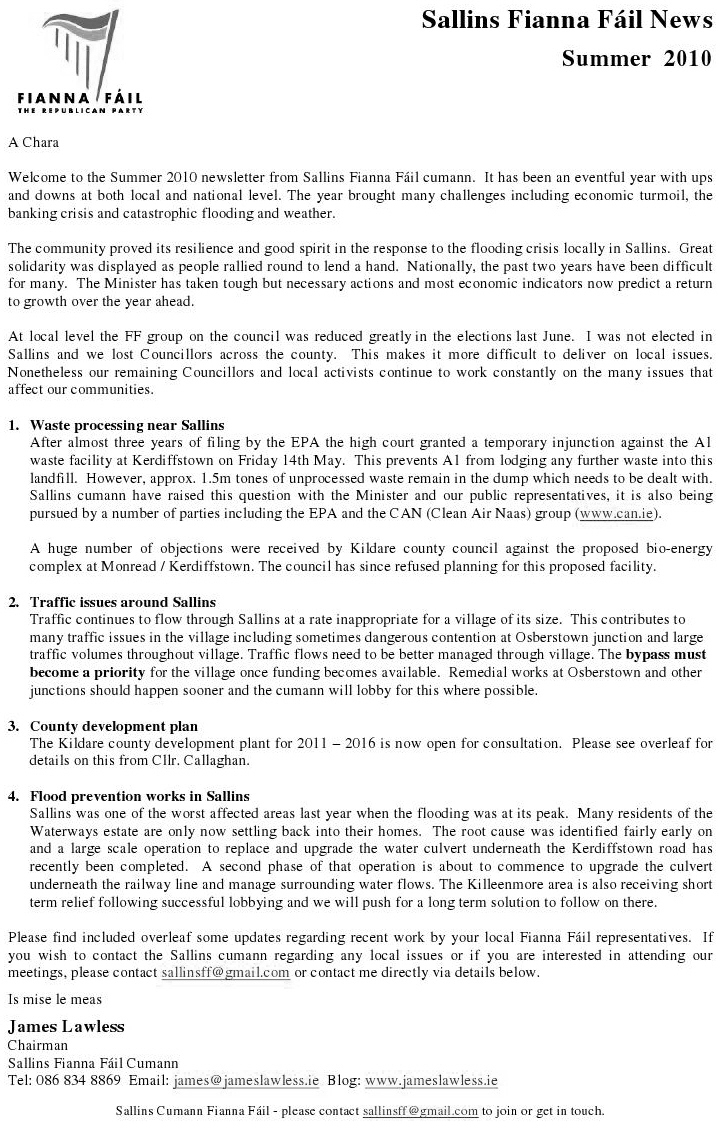 FIANNA FÁIL
THE REPUBLICAN PARTY

Sallins Fianna Fáil News
Summer 2010

A Chara

Welcome to the Summer 2010 newsletter from Sallins Fianna Fáil cumann. It has been an eventful year with ups and downs at both local and national level. The year brought many challenges including economic turmoil, the banking crisis and catastrophic flooding and weather.

The community proved its resilience and good spirit in the response to the flooding crisis locally in Sallins. Great solidarity was displayed as people rallied round to lend a hand. Nationally, the past two years have been difficult for many. The Minister has taken tough but necessary actions and most economic indicators now predict a return to growth over the year ahead.

At local level the FF group on the council was reduced greatly in the elections last June. I was not elected in Sallins and we lost Councillors across the county. This makes it more difficult to deliver on local issues. Nonetheless our remaining Councillors and local activists continue to work constantly on the many issues that affect our communities.

1. Waste processing near Sallins
After almost three years of filing by the EPA the high court granted a temporary injunction against the A1 waste facility at Kerdiffstown on Friday 14th May. This prevents A1 from lodging any further waste into this landfill. However, approx. 1.5m tones of unprocessed waste remain in the dump which needs to be dealt with. Sallins cumann have raised this question with the Minister and our public representatives, it is also being pursued by a number of parties including the EPA and the CAN (Clean Air Naas) group (www.can.ie).

A huge number of objections were received by Kildare county council against the proposed bio-energy complex at Monread / Kerdiffstown. The council has since refused planning for this proposed facility.

2. Traffic issues around Sallins
Traffic continues to flow through Sallins at a rate inappropriate for a village of its size. This contributes to many traffic issues in the village including sometimes dangerous contention at Osberstown junction and large traffic volumes throughout village. Traffic flows need to be better managed through village. The bypass must become a priority for the village once funding becomes available. Remedial works at Osberstown and other junctions should happen sooner and the cumann will lobby for this where possible.

3. County development plan
The Kildare county development plant for 2011 – 2016 is now open for consultation. Please see overleaf for details on this from Cllr. Callaghan.

4. Flood prevention works in Sallins
Sallins was one of the worst affected areas last year when the flooding was at its peak. Many residents of the Waterways estate are only now settling back into their homes. The root cause was identified fairly early on and a large scale operation to replace and upgrade the water culvert underneath the Kerdiffstown road has recently been completed. A second phase of that operation is about to commence to upgrade the culvert underneath the railway line and manage surrounding water flows. The Killeenmore area is also receiving short term relief following successful lobbying and we will push for a long term solution to follow on there.

Please find included overleaf some updates regarding recent work by your local Fianna Fáil representatives. If you wish to contact the Sallins cumann regarding any local issues or if you are interested in attending our meetings, please contact sallinsff@gmail.com or contact me directly via details below.

Is mise le meas

James Lawless
Chairman
Sallins Fianna Fáil Cumann
Tel: 086 834 8869 Email: james@jameslawless.ie Blog: www.jameslawless.ie

Sallins Cumann Fianna Fáil - please contact sallinsff@gmail.com to join or get in touch.